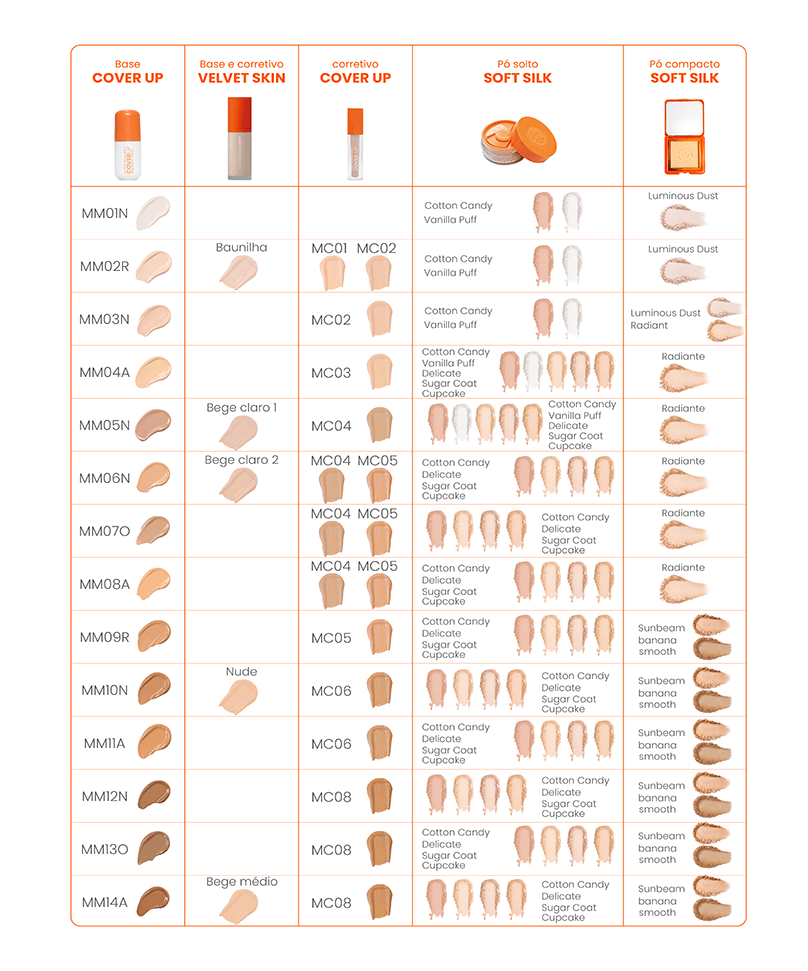 | Base COVER UP | Base e corretivo VELVET SKIN | corretivo COVER UP | Pó solto SOFT SILK | Pó compacto SOFT SILK |
|---|---|---|---|---|
| MM01N | | | Cotton Candy Vanilla Puff | Luminous Dust |
| MM02R | Baunilha | MC01 MC02 | Cotton Candy Vanilla Puff | Luminous Dust |
| MM03N | | MC02 | Cotton Candy Vanilla Puff | Luminous Dust Radiant |
| MM04A | | MC03 | Cotton Candy Vanilla Puff Delicate Sugar Coat Cupcake | Radiante |
| MM05N | Bege claro 1 | MC04 | Cotton Candy Vanilla Puff Delicate Sugar Coat Cupcake | Radiante |
| MM06N | Bege claro 2 | MC04 MC05 | Cotton Candy Delicate Sugar Coat Cupcake | Radiante |
| MM07O | | MC04 MC05 | Cotton Candy Delicate Sugar Coat Cupcake | Radiante |
| MM08A | | MC04 MC05 | Cotton Candy Delicate Sugar Coat Cupcake | Radiante |
| MM09R | | MC05 | Cotton Candy Delicate Sugar Coat Cupcake | Sunbeam banana smooth |
| MM10N | Nude | MC06 | Cotton Candy Delicate Sugar Coat Cupcake | Sunbeam banana smooth |
| MM11A | | MC06 | Cotton Candy Delicate Sugar Coat Cupcake | Sunbeam banana smooth |
| MM12N | | MC08 | Cotton Candy Delicate Sugar Coat Cupcake | Sunbeam banana smooth |
| MM13O | | MC08 | Cotton Candy Delicate Sugar Coat Cupcake | Sunbeam banana smooth |
| MM14A | Bege médio | MC08 | Cotton Candy Delicate Sugar Coat Cupcake | Sunbeam banana smooth |